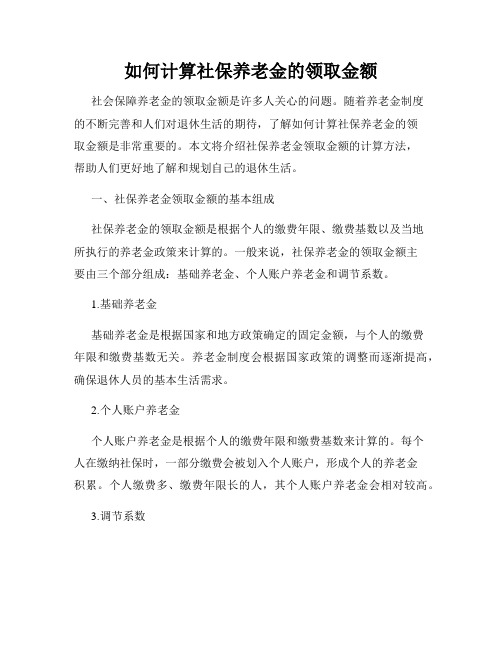 如何计算社保养老金的领取金额

社会保障养老金的领取金额是许多人关心的问题。随着养老金制度的不断完善和人们对退休生活的期待，了解如何计算社保养老金的领取金额是非常重要的。本文将介绍社保养老金领取金额的计算方法，帮助人们更好地了解和规划自己的退休生活。

一、社保养老金领取金额的基本组成

社保养老金的领取金额是根据个人的缴费年限、缴费基数以及当地所执行的养老金政策来计算的。一般来说，社保养老金的领取金额主要由三个部分组成：基础养老金、个人账户养老金和调节系数。

1.基础养老金

基础养老金是根据国家和地方政策确定的固定金额，与个人的缴费年限和缴费基数无关。养老金制度会根据国家政策的调整而逐渐提高，确保退休人员的基本生活需求。

2.个人账户养老金

个人账户养老金是根据个人的缴费年限和缴费基数来计算的。每个人在缴纳社保时，一部分缴费会被划入个人账户，形成个人的养老金积累。个人缴费多、缴费年限长的人，其个人账户养老金会相对较高。

3.调节系数